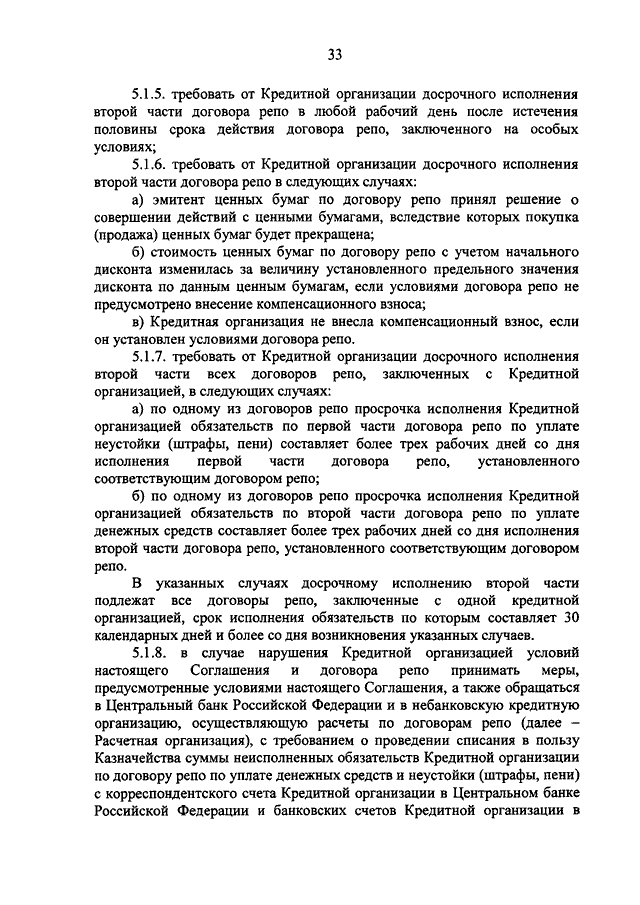 33

5.1.5. требовать от Кредитной организации досрочного исполнения второй части договора репо в любой рабочий день после истечения половины срока действия договора репо, заключенного на особых условиях;

5.1.6. требовать от Кредитной организации досрочного исполнения второй части договора репо в следующих случаях:

а) эмитент ценных бумаг по договору репо принял решение о совершении действий с ценными бумагами, вследствие которых покупка (продажа) ценных бумаг будет прекращена;

б) стоимость ценных бумаг по договору репо с учетом начального дисконта изменилась за величину установленного предельного значения дисконта по данным ценным бумагам, если условиями договора репо не предусмотрено внесение компенсационного взноса;

в) Кредитная организация не внесла компенсационный взнос, если он установлен условиями договора репо.

5.1.7. требовать от Кредитной организации досрочного исполнения второй части всех договоров репо, заключенных с Кредитной организацией, в следующих случаях:

а) по одному из договоров репо просрочка исполнения Кредитной организацией обязательств по первой части договора репо по уплате неустойки (штрафы, пени) составляет более трех рабочих дней со дня исполнения первой части договора репо, установленного соответствующим договором репо;

б) по одному из договоров репо просрочка исполнения Кредитной организацией обязательств по второй части договора репо по уплате денежных средств составляет более трех рабочих дней со дня исполнения второй части договора репо, установленного соответствующим договором репо.

В указанных случаях досрочному исполнению второй части подлежат все договоры репо, заключенные с одной кредитной организацией, срок исполнения обязательств по которым составляет 30 календарных дней и более со дня возникновения указанных случаев.

5.1.8. в случае нарушения Кредитной организацией условий настоящего Соглашения и договора репо принимать меры, предусмотренные условиями настоящего Соглашения, а также обращаться в Центральный банк Российской Федерации и в небанковскую кредитную организацию, осуществляющую расчеты по договорам репо (далее – Расчетная организация), с требованием о проведении списания в пользу Казначейства суммы неисполненных обязательств Кредитной организации по договору репо по уплате денежных средств и неустойки (штрафы, пени) с корреспондентского счета Кредитной организации в Центральном банке Российской Федерации и банковских счетов Кредитной организации в